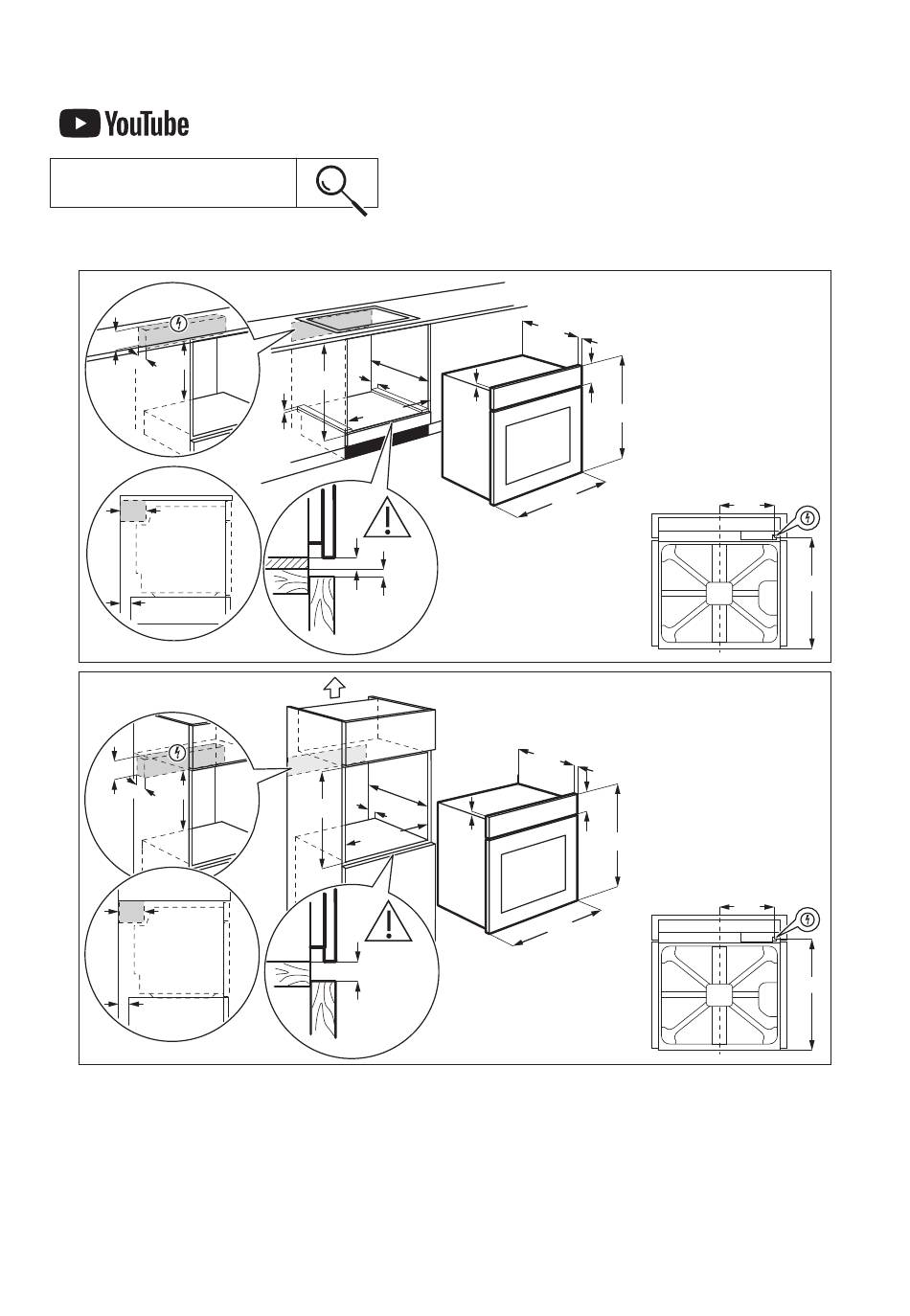 YouTube